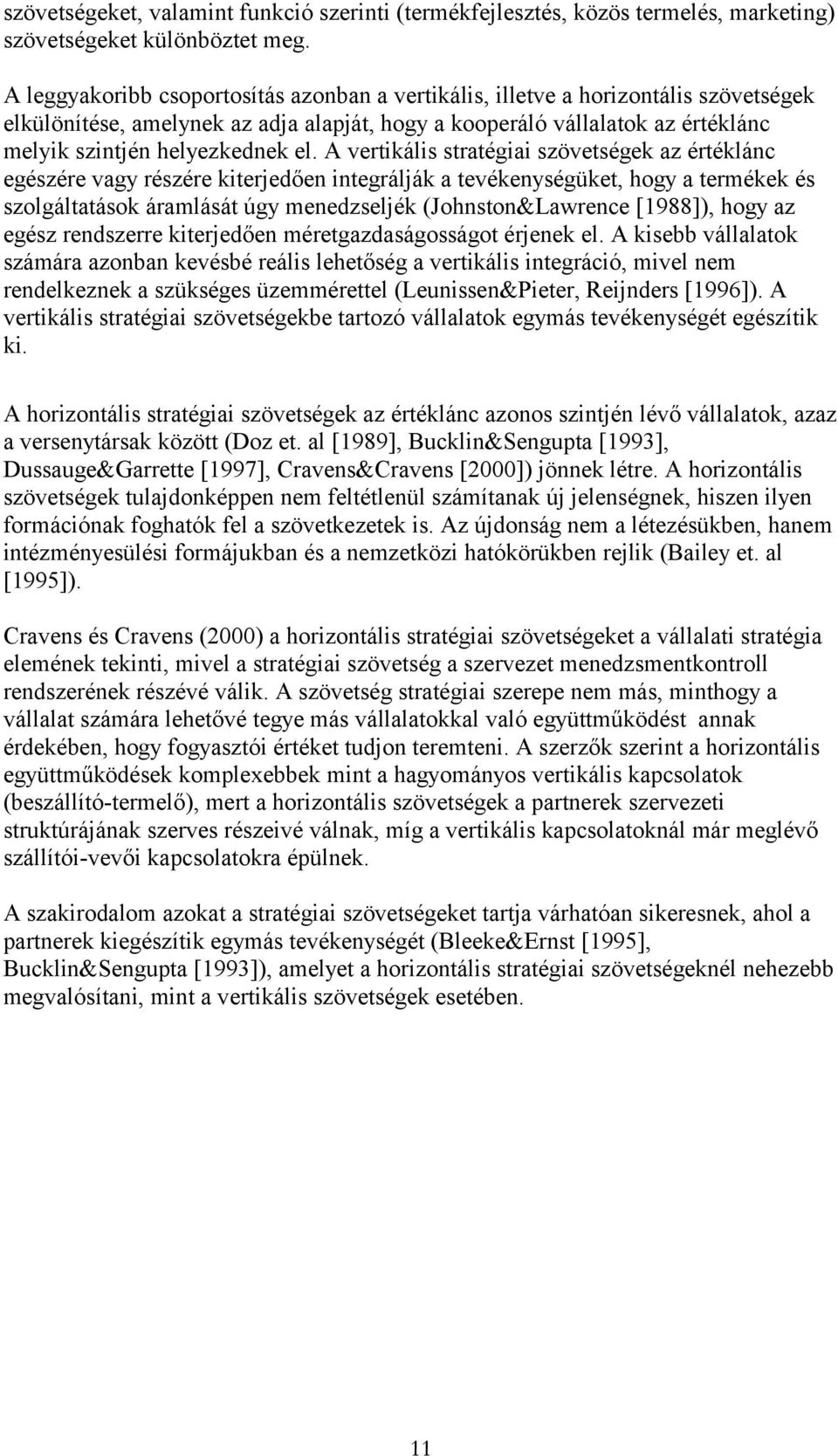 szövetségeket, valamint funkció szerinti (termékfejlesztés, közös termelés, marketing) szövetségeket különböztet meg.

A leggyakoribb csoportosítás azonban a vertikális, illetve a horizontális szövetségek elkülönítése, amelynek az adja alapját, hogy a kooperáló vállalatok az értéklánc melyik szintjén helyezkednek el. A vertikális stratégiai szövetségek az értéklánc egészére vagy részére kiterjedően integrálják a tevékenységüket, hogy a termékek és szolgáltatások áramlását úgy menedzseljék (Johnston&Lawrence [1988]), hogy az egész rendszerre kiterjedően méretgazdaságosságot érjenek el. A kisebb vállalatok számára azonban kevésbé reális lehetőség a vertikális integráció, mivel nem rendelkeznek a szükséges üzemmérettel (Leunissen&Pieter, Reijnders [1996]). A vertikális stratégiai szövetségekbe tartozó vállalatok egymás tevékenységét egészítik ki.

A horizontális stratégiai szövetségek az értéklánc azonos szintjén lévő vállalatok, azaz a versenytársak között (Doz et. al [1989], Bucklin&Sengupta [1993], Dussauge&Garrette [1997], Cravens&Cravens [2000]) jönnek létre. A horizontális szövetségek tulajdonképpen nem feltétlenül számítanak új jelenségnek, hiszen ilyen formációnak foghatók fel a szövetkezetek is. Az újdonság nem a létezésükben, hanem intézményesülési formájukban és a nemzetközi hatókörükben rejlik (Bailey et. al [1995]).

Cravens és Cravens (2000) a horizontális stratégiai szövetségeket a vállalati stratégia elemének tekinti, mivel a stratégiai szövetség a szervezet menedzsmentkontroll rendszerének részévé válik. A szövetség stratégiai szerepe nem más, minthogy a vállalat számára lehetővé tegye más vállalatokkal való együttműködést annak érdekében, hogy fogyasztói értéket tudjon teremteni. A szerzők szerint a horizontális együttműködések komplexebbek mint a hagyományos vertikális kapcsolatok (beszállító-termelő), mert a horizontális szövetségek a partnerek szervezeti struktúrájának szerves részeivé válnak, míg a vertikális kapcsolatoknál már meglévő szállítói-vevői kapcsolatokra épülnek.

A szakirodalom azokat a stratégiai szövetségeket tartja várhatóan sikeresnek, ahol a partnerek kiegészítik egymás tevékenységét (Bleeke&Ernst [1995], Bucklin&Sengupta [1993]), amelyet a horizontális stratégiai szövetségeknél nehezebb megvalósítani, mint a vertikális szövetségek esetében.

11